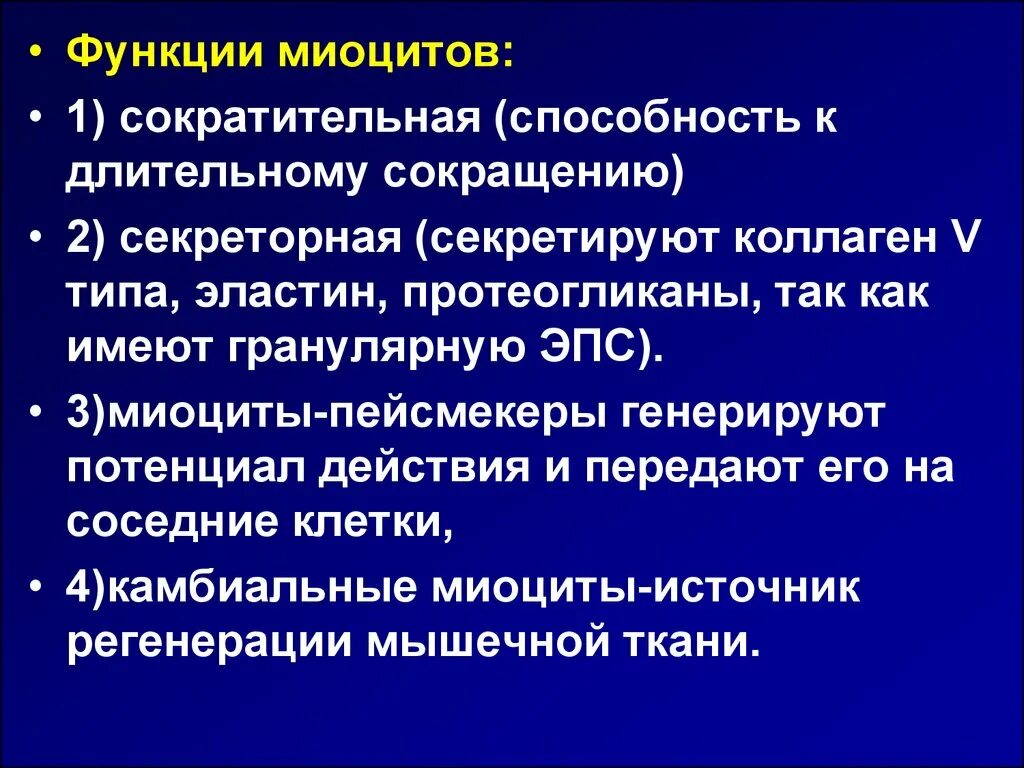 • Функции миоцитов:

• 1) сократительная (способность к длительному сокращению)

• 2) секреторная (секретируют коллаген V типа, эластин, протеогликаны, так как имеют гранулярную ЭПС).

• 3)миоциты-пейсмекеры генерируют потенциал действия и передают его на соседние клетки,

• 4)камбиальные миоциты-источник регенерации мышечной ткани.